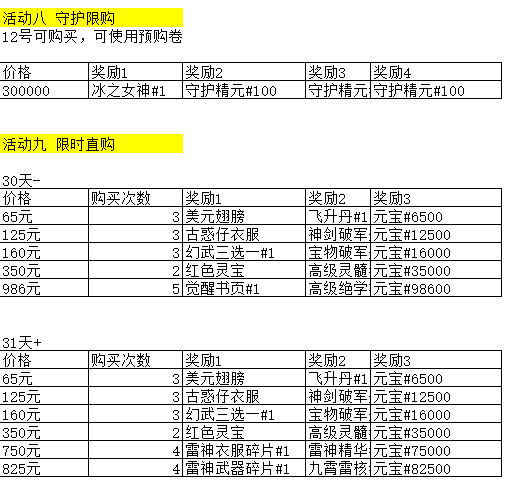 活动八 守护限购
12号可购买，可使用预购卷

| 价格 | 奖励1 | 奖励2 | 奖励3 | 奖励4 |
|---|---|---|---|---|
| 300000 | 冰之女神#1 | 守护精元#100 | 守护精元 | 守护精元#100 |

活动九 限时直购

30天-

| 价格 | 购买次数 | 奖励1 | 奖励2 | 奖励3 |
|---|---|---|---|---|
| 65元 | 3 | 美元翅膀 | 飞升丹#1 | 元宝#6500 |
| 125元 | 3 | 古惑仔衣服 | 神剑破军 | 元宝#12500 |
| 160元 | 3 | 幻武三选一#1 | 宝物破军 | 元宝#16000 |
| 350元 | 2 | 红色灵宝 | 高级灵髓 | 元宝#35000 |
| 986元 | 5 | 觉醒书页#1 | 高级绝学 | 元宝#98600 |

31天+

| 价格 | 购买次数 | 奖励1 | 奖励2 | 奖励3 |
|---|---|---|---|---|
| 65元 | 3 | 美元翅膀 | 飞升丹#1 | 元宝#6500 |
| 125元 | 3 | 古惑仔衣服 | 神剑破军 | 元宝#12500 |
| 160元 | 3 | 幻武三选一#1 | 宝物破军 | 元宝#16000 |
| 350元 | 2 | 红色灵宝 | 高级灵髓 | 元宝#35000 |
| 750元 | 4 | 雷神衣服碎片#1 | 雷神精华 | 元宝#75000 |
| 825元 | 4 | 雷神武器碎片#1 | 九霄雷核 | 元宝#82500 |